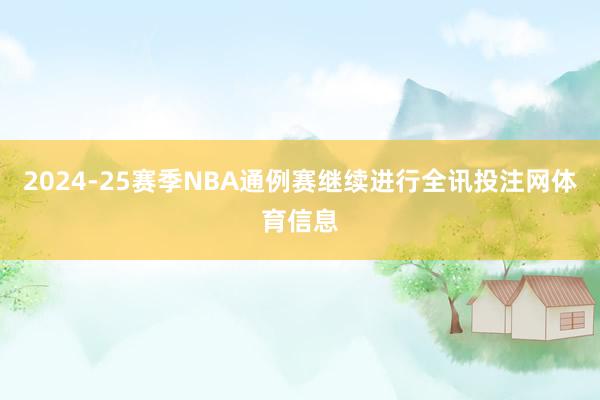 2024-25赛季NBA通例赛继续进行全讯投注网体育信息